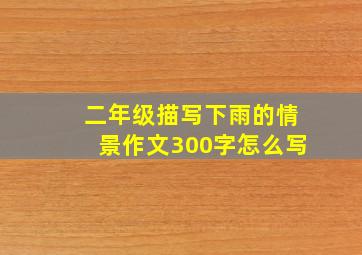 二年级描写下雨的情景作文300字怎么写